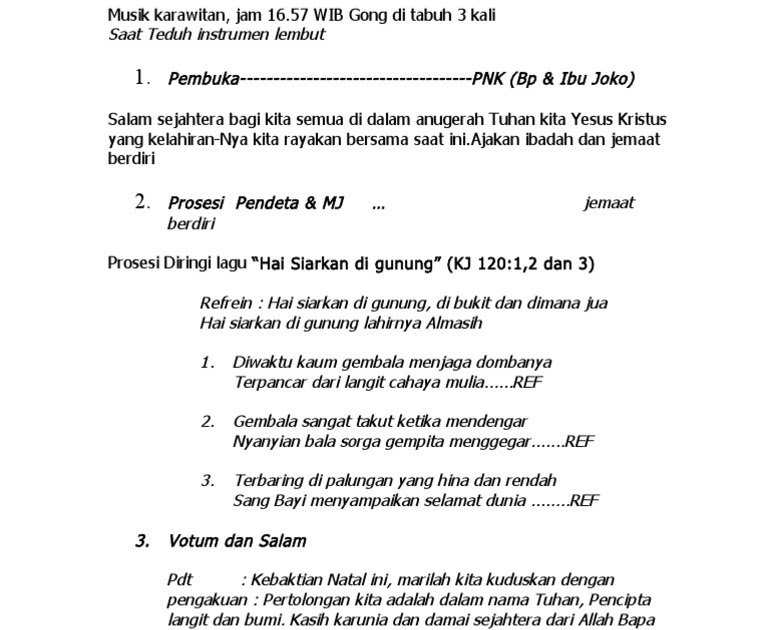 Musik karawitan, jam 16.57 WIB Gong di tabuh 3 kali
Saat Teduh instrumen lembut

1. Pembuka-----------------------------------PNK (Bp & Ibu Joko)

Salam sejahtera bagi kita semua di dalam anugerah Tuhan kita Yesus Kristus yang kelahiran-Nya kita rayakan bersama saat ini.Ajakan ibadah dan jemaat berdiri

2. Prosesi Pendeta & MJ ... jemaat berdiri

Prosesi Diringi lagu "Hai Siarkan di gunung" (KJ 120:1,2 dan 3)

Refrein : Hai siarkan di gunung, di bukit dan dimana jua
Hai siarkan di gunung lahirnya Almasih

1. Diwaktu kaum gembala menjaga dombanya
Terpancar dari langit cahaya mulia......REF

2. Gembala sangat takut ketika mendengar
Nyanyian bala sorga gempita menggegar.......REF

3. Terbaring di palungan yang hina dan rendah
Sang Bayi menyampaikan selamat dunia ........REF

3. Votum dan Salam

Pdt : Kebaktian Natal ini, marilah kita kuduskan dengan pengakuan : Pertolongan kita adalah dalam nama Tuhan, Pencipta langit dan bumi. Kasih karunia dan damai sejahtera dari Allah Bapa